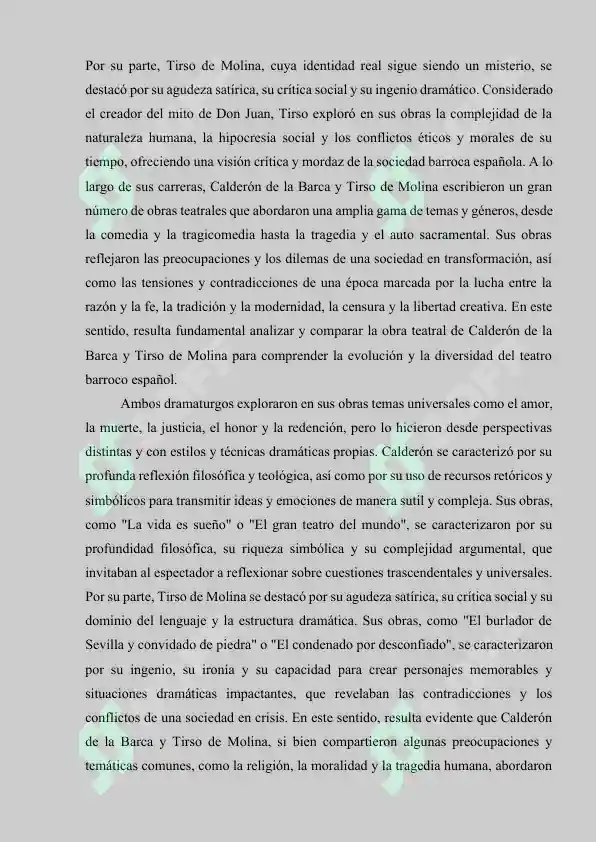 Por su parte, Tirso de Molina, cuya identidad real sigue siendo un misterio, se destacó por su agudeza satírica, su crítica social y su ingenio dramático. Considerado el creador del mito de Don Juan, Tirso exploró en sus obras la complejidad de la naturaleza humana, la hipocresía social y los conflictos éticos y morales de su tiempo, ofreciendo una visión crítica y mordaz de la sociedad barroca española. A lo largo de sus carreras, Calderón de la Barca y Tirso de Molina escribieron un gran número de obras teatrales que abordaron una amplia gama de temas y géneros, desde la comedia y la tragicomedia hasta la tragedia y el auto sacramental. Sus obras reflejaron las preocupaciones y los dilemas de una sociedad en transformación, así como las tensiones y contradicciones de una época marcada por la lucha entre la razón y la fe, la tradición y la modernidad, la censura y la libertad creativa. En este sentido, resulta fundamental analizar y comparar la obra teatral de Calderón de la Barca y Tirso de Molina para comprender la evolución y la diversidad del teatro barroco español.

Ambos dramaturgos exploraron en sus obras temas universales como el amor, la muerte, la justicia, el honor y la redención, pero lo hicieron desde perspectivas distintas y con estilos y técnicas dramáticas propias. Calderón se caracterizó por su profunda reflexión filosófica y teológica, así como por su uso de recursos retóricos y simbólicos para transmitir ideas y emociones de manera sutil y compleja. Sus obras, como "La vida es sueño" o "El gran teatro del mundo", se caracterizaron por su profundidad filosófica, su riqueza simbólica y su complejidad argumental, que invitaban al espectador a reflexionar sobre cuestiones trascendentales y universales. Por su parte, Tirso de Molina se destacó por su agudeza satírica, su crítica social y su dominio del lenguaje y la estructura dramática. Sus obras, como "El burlador de Sevilla y convidado de piedra" o "El condenado por desconfiado", se caracterizaron por su ingenio, su ironía y su capacidad para crear personajes memorables y situaciones dramáticas impactantes, que revelaban las contradicciones y los conflictos de una sociedad en crisis. En este sentido, resulta evidente que Calderón de la Barca y Tirso de Molina, si bien compartieron algunas preocupaciones y temáticas comunes, como la religión, la moralidad y la tragedia humana, abordaron